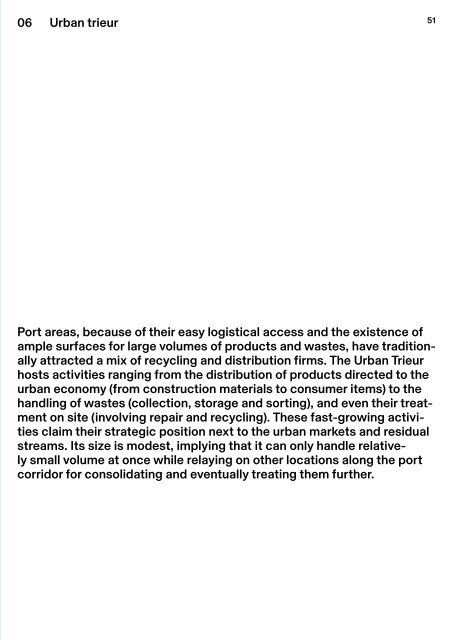 06 Urban trieur

51

Port areas, because of their easy logistical access and the existence of ample surfaces for large volumes of products and wastes, have traditionally attracted a mix of recycling and distribution firms. The Urban Trieur hosts activities ranging from the distribution of products directed to the urban economy (from construction materials to consumer items) to the handling of wastes (collection, storage and sorting), and even their treatment on site (involving repair and recycling). These fast-growing activities claim their strategic position next to the urban markets and residual streams. Its size is modest, implying that it can only handle relatively small volume at once while relaying on other locations along the port corridor for consolidating and eventually treating them further.